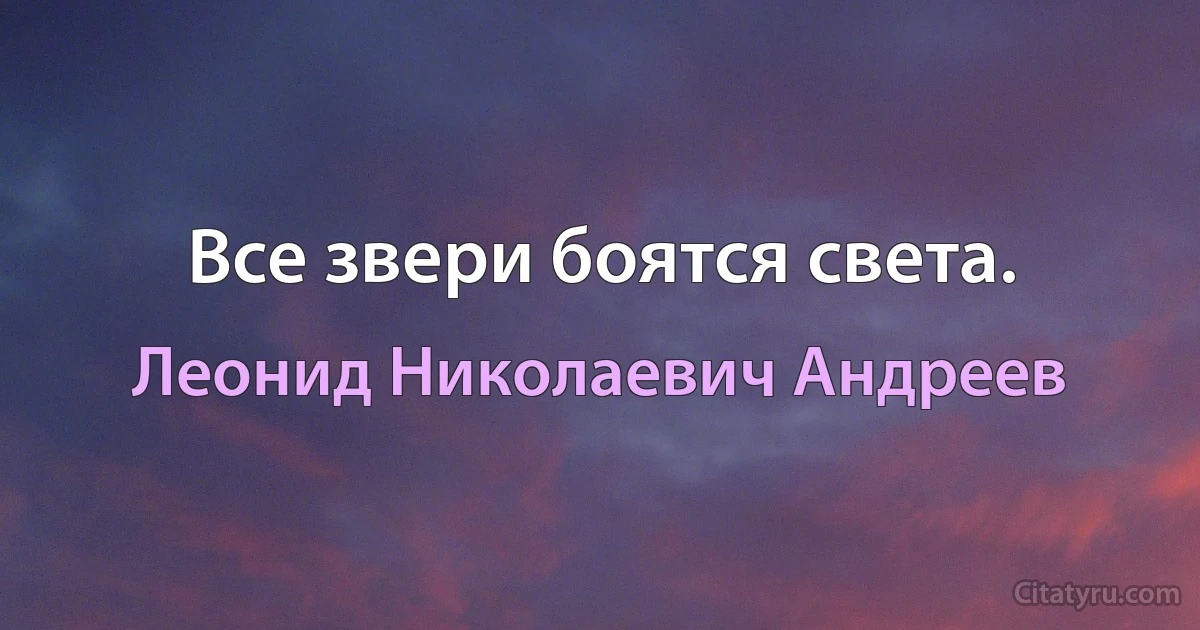 Все звери боятся света.

Леонид Николаевич Андреев

Citatyru.com